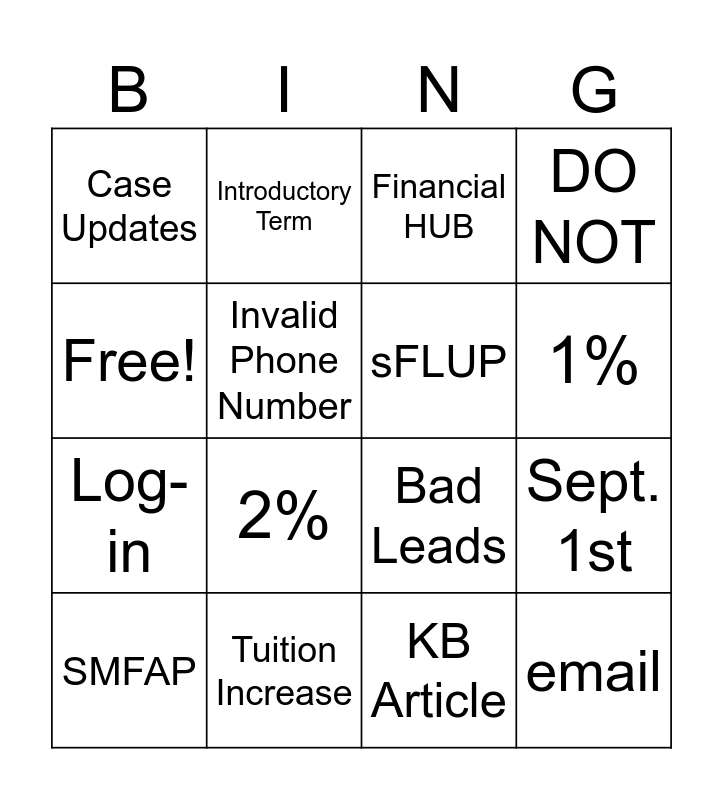 | B | I | N | G |
|---|---|---|---|
| Case Updates | Introductory Term | Financial HUB | DO NOT |
| Free! | Invalid Phone Number | sFLUP | 1% |
| Log-in | 2% | Bad Leads | Sept. 1st |
| SMFAP | Tuition Increase | KB Article | email |